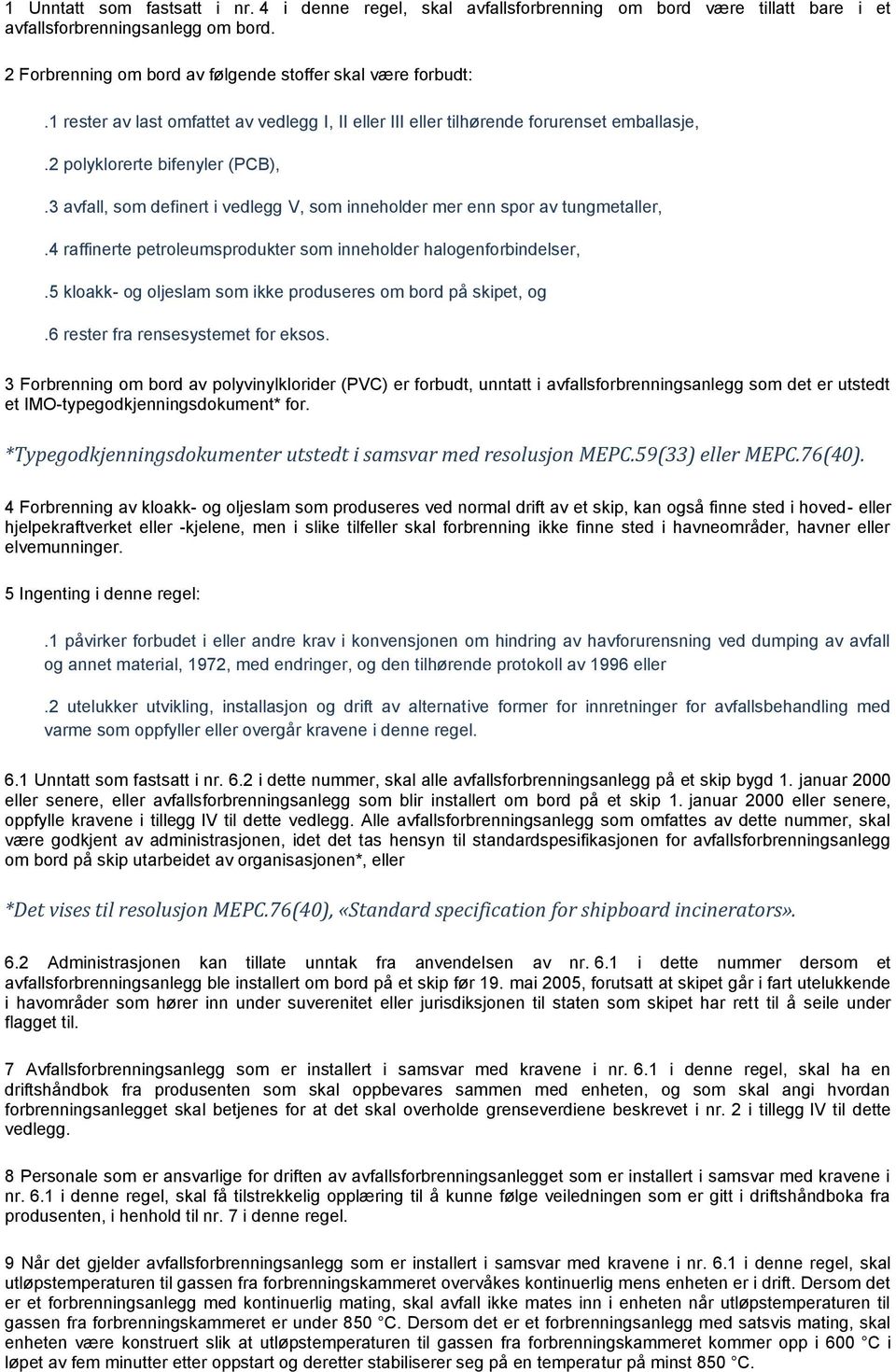 1 Unntatt som fastsatt i nr. 4 i denne regel, skal avfallsforbrenning om bord være tillatt bare i et avfallsforbrenningsanlegg om bord.

2 Forbrenning om bord av følgende stoffer skal være forbudt:

.1 rester av last omfattet av vedlegg I, II eller III eller tilhørende forurenset emballasje,

.2 polyklorerte bifenyler (PCB),

.3 avfall, som definert i vedlegg V, som inneholder mer enn spor av tungmetaller,

.4 raffinerte petroleumsprodukter som inneholder halogenforbindelser,

.5 kloakk- og oljeslam som ikke produseres om bord på skipet, og

.6 rester fra rensesystemet for eksos.

3 Forbrenning om bord av polyvinylklorider (PVC) er forbudt, unntatt i avfallsforbrenningsanlegg som det er utstedt et IMO-typegodkjenningsdokument* for.

*Typegodkjenningsdokumenter utstedt i samsvar med resolusjon MEPC.59(33) eller MEPC.76(40).

4 Forbrenning av kloakk- og oljeslam som produseres ved normal drift av et skip, kan også finne sted i hoved- eller hjelpekraftverket eller -kjelene, men i slike tilfeller skal forbrenning ikke finne sted i havneområder, havner eller elvemunninger.

5 Ingenting i denne regel:

.1 påvirker forbudet i eller andre krav i konvensjonen om hindring av havforurensning ved dumping av avfall og annet material, 1972, med endringer, og den tilhørende protokoll av 1996 eller

.2 utelukker utvikling, installasjon og drift av alternative former for innretninger for avfallsbehandling med varme som oppfyller eller overgår kravene i denne regel.

6.1 Unntatt som fastsatt i nr. 6.2 i dette nummer, skal alle avfallsforbrenningsanlegg på et skip bygd 1. januar 2000 eller senere, eller avfallsforbrenningsanlegg som blir installert om bord på et skip 1. januar 2000 eller senere, oppfylle kravene i tillegg IV til dette vedlegg. Alle avfallsforbrenningsanlegg som omfattes av dette nummer, skal være godkjent av administrasjonen, idet det tas hensyn til standardspesifikasjonen for avfallsforbrenningsanlegg om bord på skip utarbeidet av organisasjonen*, eller

*Det vises til resolusjon MEPC.76(40), «Standard specification for shipboard incinerators».

6.2 Administrasjonen kan tillate unntak fra anvendelsen av nr. 6.1 i dette nummer dersom et avfallsforbrenningsanlegg ble installert om bord på et skip før 19. mai 2005, forutsatt at skipet går i fart utelukkende i havområder som hører inn under suverenitet eller jurisdiksjonen til staten som skipet har rett til å seile under flagget til.

7 Avfallsforbrenningsanlegg som er installert i samsvar med kravene i nr. 6.1 i denne regel, skal ha en driftshåndbok fra produsenten som skal oppbevares sammen med enheten, og som skal angi hvordan forbrenningsanlegget skal betjenes for at det skal overholde grenseverdiene beskrevet i nr. 2 i tillegg IV til dette vedlegg.

8 Personale som er ansvarlige for driften av avfallsforbrenningsanlegget som er installert i samsvar med kravene i nr. 6.1 i denne regel, skal få tilstrekkelig opplæring til å kunne følge veiledningen som er gitt i driftshåndboka fra produsenten, i henhold til nr. 7 i denne regel.

9 Når det gjelder avfallsforbrenningsanlegg som er installert i samsvar med kravene i nr. 6.1 i denne regel, skal utløpstemperaturen til gassen fra forbrenningskammeret overvåkes kontinuerlig mens enheten er i drift. Dersom det er et forbrenningsanlegg med kontinuerlig mating, skal avfall ikke mates inn i enheten når utløpstemperaturen til gassen fra forbrenningskammeret er under 850 °C. Dersom det er et forbrenningsanlegg med satsvis mating, skal enheten være konstruert slik at utløpstemperaturen til gassen fra forbrenningskammeret kommer opp i 600 °C i løpet av fem minutter etter oppstart og deretter stabiliserer seg på en temperatur på minst 850 °C.